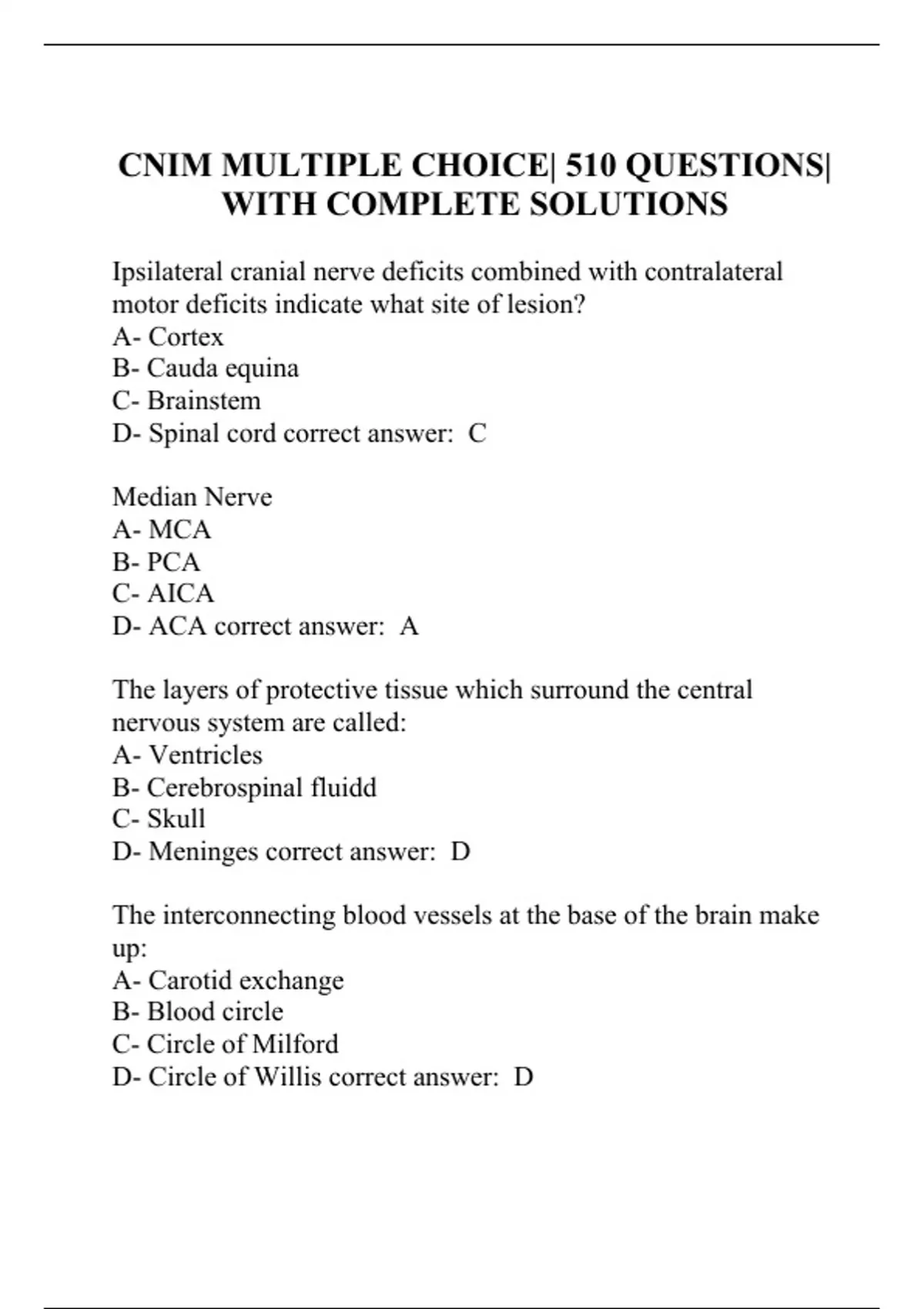 CNIM MULTIPLE CHOICE| 510 QUESTIONS| WITH COMPLETE SOLUTIONS

Ipsilateral cranial nerve deficits combined with contralateral motor deficits indicate what site of lesion?
A- Cortex
B- Cauda equina
C- Brainstem
D- Spinal cord correct answer: C

Median Nerve
A- MCA
B- PCA
C- AICA
D- ACA correct answer: A

The layers of protective tissue which surround the central nervous system are called:
A- Ventricles
B- Cerebrospinal fluidd
C- Skull
D- Meninges correct answer: D

The interconnecting blood vessels at the base of the brain make up:
A- Carotid exchange
B- Blood circle
C- Circle of Milford
D- Circle of Willis correct answer: D